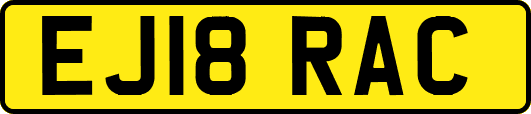 EJ18 RAC